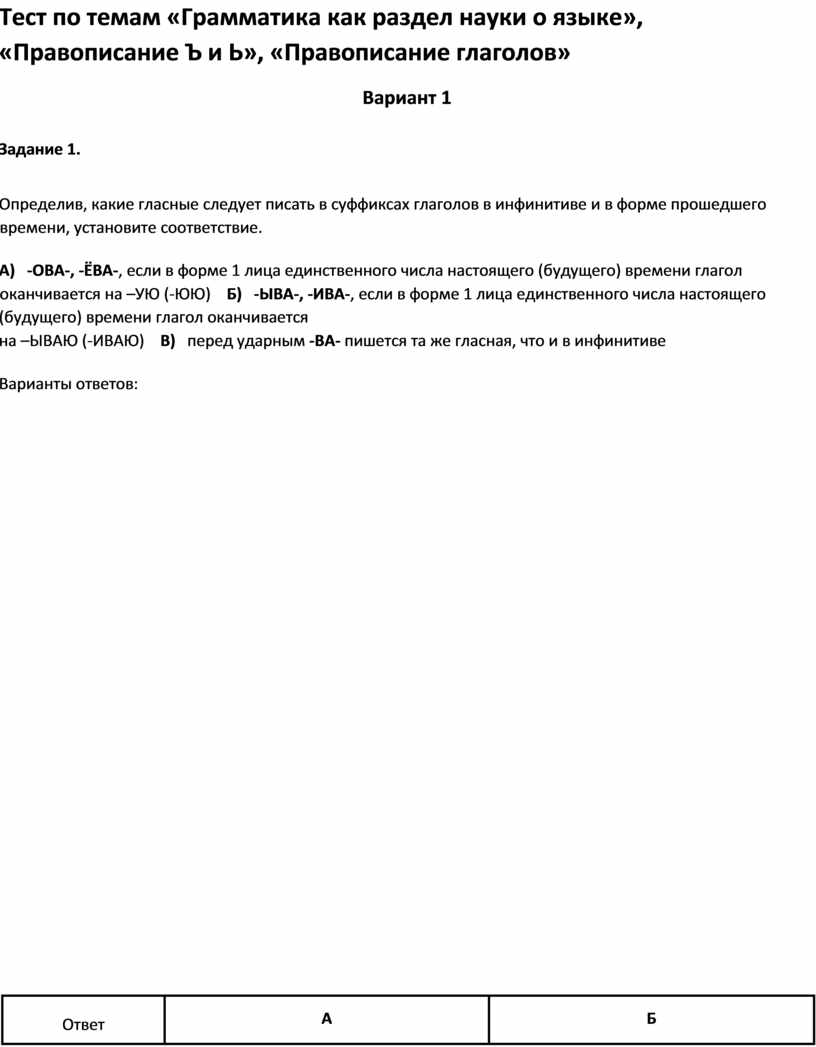 Тест по темам «Грамматика как раздел науки о языке», «Правописание Ъ и Ь», «Правописание глаголов»

Вариант 1

Задание 1.

Определив, какие гласные следует писать в суффиксах глаголов в инфинитиве и в форме прошедшего времени, установите соответствие.

А) -ОВА-, -ЁВА-, если в форме 1 лица единственного числа настоящего (будущего) времени глагол оканчивается на –УЮ (-ЮЮ) Б) -ЫВА-, -ИВА-, если в форме 1 лица единственного числа настоящего (будущего) времени глагол оканчивается на –ЫВАЮ (-ИВАЮ) В) перед ударным -ВА- пишется та же гласная, что и в инфинитиве

Варианты ответов:

| Ответ | А | Б |
|---|---|---|